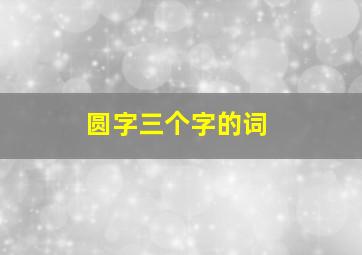 圆字三个字的词